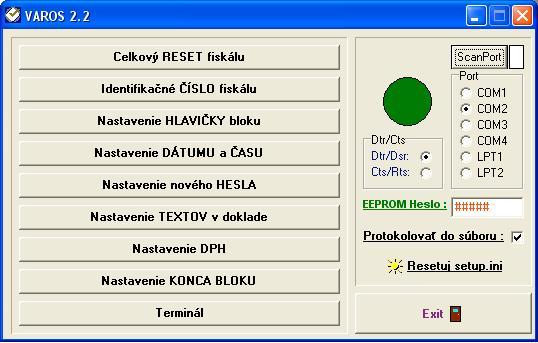 VAROS 2.2

Celkový RESET fiskálu

Identifikačné ČÍSLO fiskálu

Nastavenie HLAVIČKY bloku

Nastavenie DÁTUMU a ČASU

Nastavenie nového HESLA

Nastavenie TEXTOV v doklade

Nastavenie DPH

Nastavenie KONCA BLOKU

Terminál

ScanPort

Port
COM1
COM2
COM3
COM4
LPT1
LPT2

Dtr/Cts
Dtr/Dsr:
Cts/Rts:

EEPROM Heslo : #####

Protokolovať do súboru :

Resetuj setup.ini

Exit